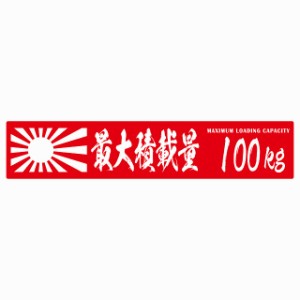 最大積載量

MAXIMUM LOADING CAPACITY

100kg